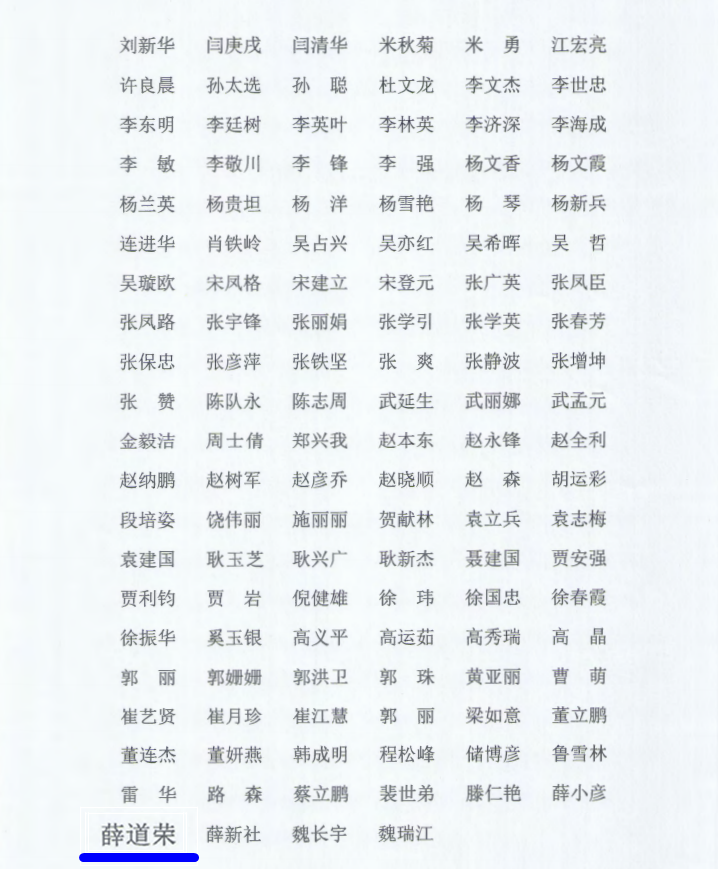 刘新华 闫庚戌 闫清华 米秋菊 米 勇 江宏亮
许良晨 孙太选 孙 聪 杜文龙 李文杰 李世忠
李东明 李廷树 李英叶 李林英 李济深 李海成
李 敏 李敬川 李 锋 李 强 杨文香 杨文霞
杨兰英 杨贵坦 杨 洋 杨雪艳 杨 琴 杨新兵
连进华 肖铁岭 吴占兴 吴亦红 吴希晖 吴 哲
吴璇欧 宋凤格 宋建立 宋登元 张广英 张凤臣
张凤路 张宇锋 张丽娟 张学引 张学英 张春芳
张保忠 张彦萍 张铁坚 张 爽 张静波 张增坤
张 赞 陈队永 陈志周 武延生 武丽娜 武孟元
金毅洁 周士倩 郑兴我 赵本东 赵永锋 赵全利
赵纳鹏 赵树军 赵彦乔 赵晓顺 赵 森 胡运彩
段培姿 饶伟丽 施丽丽 贺献林 袁立兵 袁志梅
袁建国 耿玉芝 耿兴广 耿新杰 聂建国 贾安强
贾利钧 贾 岩 倪健雄 徐 玮 徐国忠 徐春霞
徐振华 奚玉银 高义平 高运茹 高秀瑞 高 晶
郭 丽 郭姗姗 郭洪卫 郭 珠 黄亚丽 曹 萌
崔艺贤 崔月珍 崔江慧 郭 丽 梁如意 董立鹏
董连杰 董妍燕 韩成明 程松峰 储博彦 鲁雪林
雷 华 路 森 蔡立鹏 裴世弟 滕仁艳 薛小彦
薛道荣 薛新社 魏长宇 魏瑞江